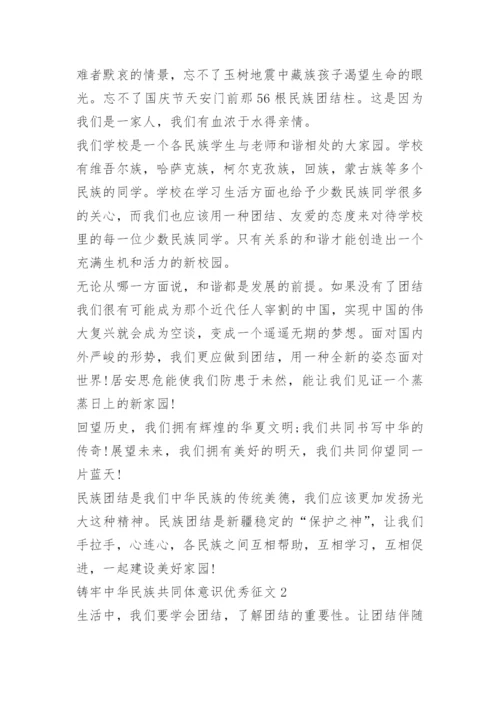 难者默哀的情景，忘不了玉树地震中藏族孩子渴望生命的眼光。忘不了国庆节天安门前那56根民族团结柱。这是因为我们是一家人，我们有血浓于水得亲情。

我们学校是一个各民族学生与老师和谐相处的大家园。学校有维吾尔族，哈萨克族，柯尔克孜族，回族，蒙古族等多个民族的同学。学校在学习生活方面也给予少数民族同学很多的关心，而我们也应该用一种团结、友爱的态度来对待学校里的每一位少数民族同学。只有关系的和谐才能创造出一个充满生机和活力的新校园。

无论从哪一方面说，和谐都是发展的前提。如果没有了团结我们很有可能成为那个近代任人宰割的中国，实现中国的伟大复兴就会成为空谈，变成一个遥遥无期的梦想。面对国内外严峻的形势，我们更应做到团结，用一种全新的姿态面对世界！居安思危能使我们防患于未然，能让我们见证一个蒸蒸日上的新家园！

回望历史，我们拥有辉煌的华夏文明；我们共同书写中华的传奇！展望未来，我们拥有美好的明天，我们共同仰望同一片蓝天！

民族团结是我们中华民族的传统美德，我们应该更加发扬光大这种精神。民族团结是新疆稳定的“保护之神”，让我们手拉手，心连心，各民族之间互相帮助，互相学习，互相促进，一起建设美好家园！

铸牢中华民族共同体意识优秀征文2

生活中，我们要学会团结，了解团结的重要性。让团结伴随